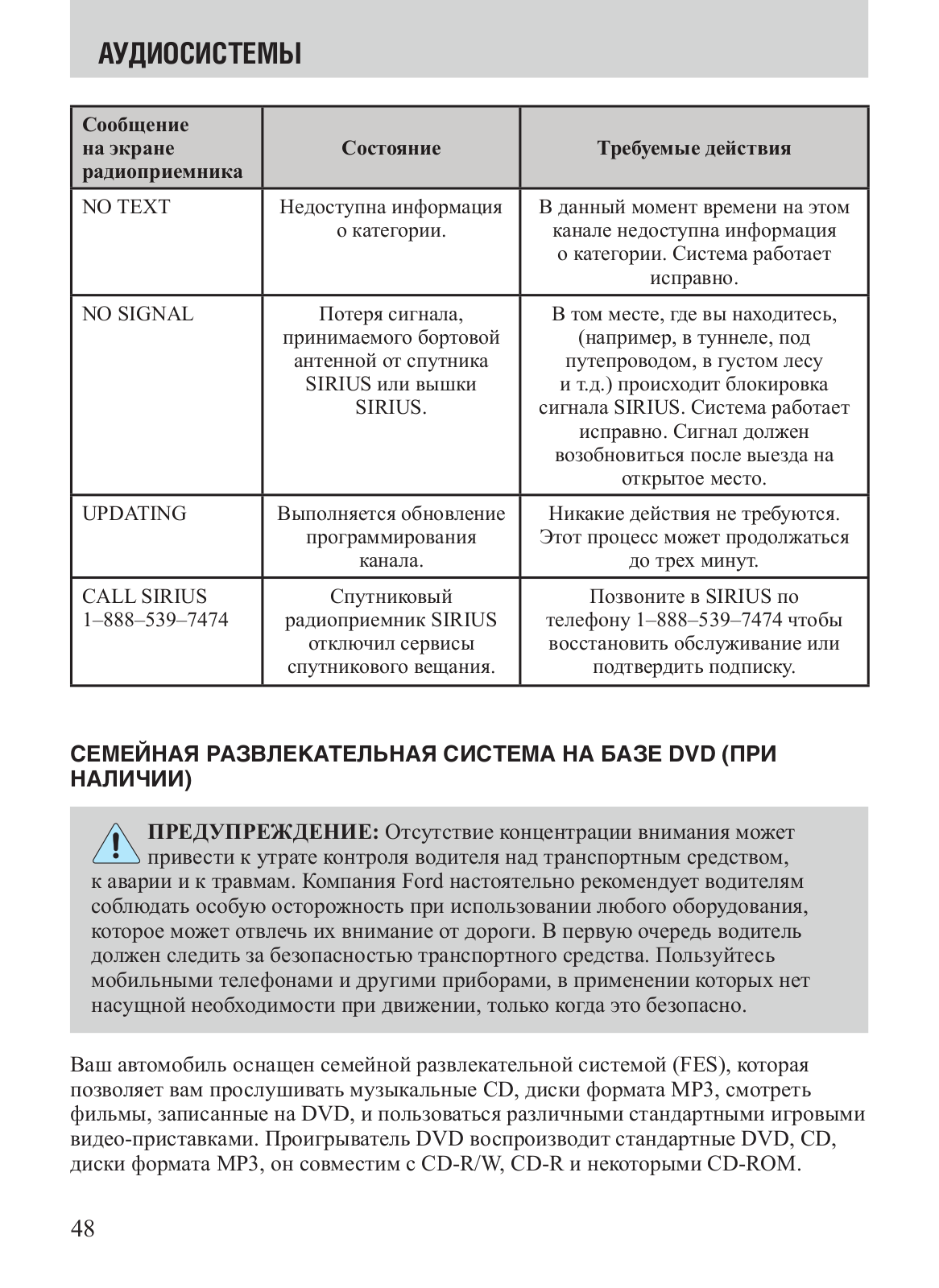 АУДИОСИСТЕМЫ

| Сообщение на экране радиоприемника | Состояние | Требуемые действия |
|---|---|---|
| NO TEXT | Недоступна информация о категории. | В данный момент времени на этом канале недоступна информация о категории. Система работает исправно. |
| NO SIGNAL | Потеря сигнала, принимаемого бортовой антенной от спутника SIRIUS или вышки SIRIUS. | В том месте, где вы находитесь, (например, в туннеле, под путепроводом, в густом лесу и т.д.) происходит блокировка сигнала SIRIUS. Система работает исправно. Сигнал должен возобновиться после выезда на открытое место. |
| UPDATING | Выполняется обновление программирования канала. | Никакие действия не требуются. Этот процесс может продолжаться до трех минут. |
| CALL SIRIUS 1–888–539–7474 | Спутниковый радиоприемник SIRIUS отключил сервисы спутникового вещания. | Позвоните в SIRIUS по телефону 1–888–539–7474 чтобы восстановить обслуживание или подтвердить подписку. |

СЕМЕЙНАЯ РАЗВЛЕКАТЕЛЬНАЯ СИСТЕМА НА БАЗЕ DVD (ПРИ НАЛИЧИИ)

ПРЕДУПРЕЖДЕНИЕ: Отсутствие концентрации внимания может привести к утрате контроля водителя над транспортным средством, к аварии и к травмам. Компания Ford настоятельно рекомендует водителям соблюдать особую осторожность при использовании любого оборудования, которое может отвлечь их внимание от дороги. В первую очередь водитель должен следить за безопасностью транспортного средства. Пользуйтесь мобильными телефонами и другими приборами, в применении которых нет насущной необходимости при движении, только когда это безопасно.

Ваш автомобиль оснащен семейной развлекательной системой (FES), которая позволяет вам прослушивать музыкальные CD, диски формата MP3, смотреть фильмы, записанные на DVD, и пользоваться различными стандартными игровыми видео-приставками. Проигрыватель DVD воспроизводит стандартные DVD, CD, диски формата MP3, он совместим с CD-R/W, CD-R и некоторыми CD-ROM.

48